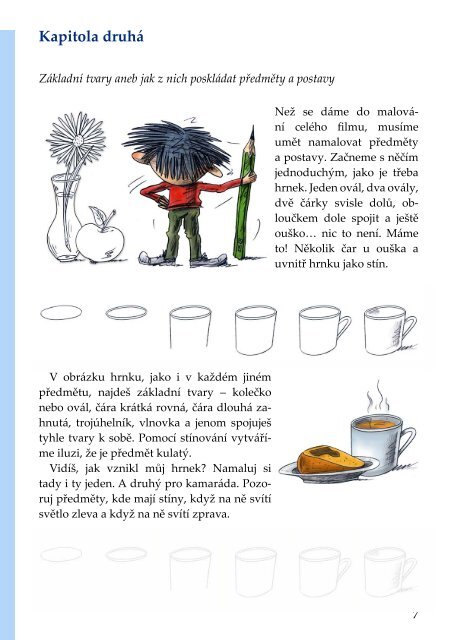 Kapitola druhá

Základní tvary aneb jak z nich poskládat předměty a postavy

Než se dáme do malování celého filmu, musíme umět namalovat předměty a postavy. Začneme s něčím jednoduchým, jako je třeba hrnek. Jeden ovál, dva ovály, dvě čárky svisle dolů, obloučkem dole spojit a ještě ouško… nic to není. Máme to! Několik čar u ouška a uvnitř hrnku jako stín.

V obrázku hrnku, jako i v každém jiném předmětu, najdeš základní tvary – kolečko nebo ovál, čára krátká rovná, čára dlouhá zahnutá, trojúhelník, vlnovka a jenom spojuješ tyhle tvary k sobě. Pomocí stínování vytváříme iluzi, že je předmět kulatý.

Vidíš, jak vznikl můj hrnek? Namaluj si tady i ty jeden. A druhý pro kamaráda. Pozoruj předměty, kde mají stíny, když na ně svítí světlo zleva a když na ně svítí zprava.

7